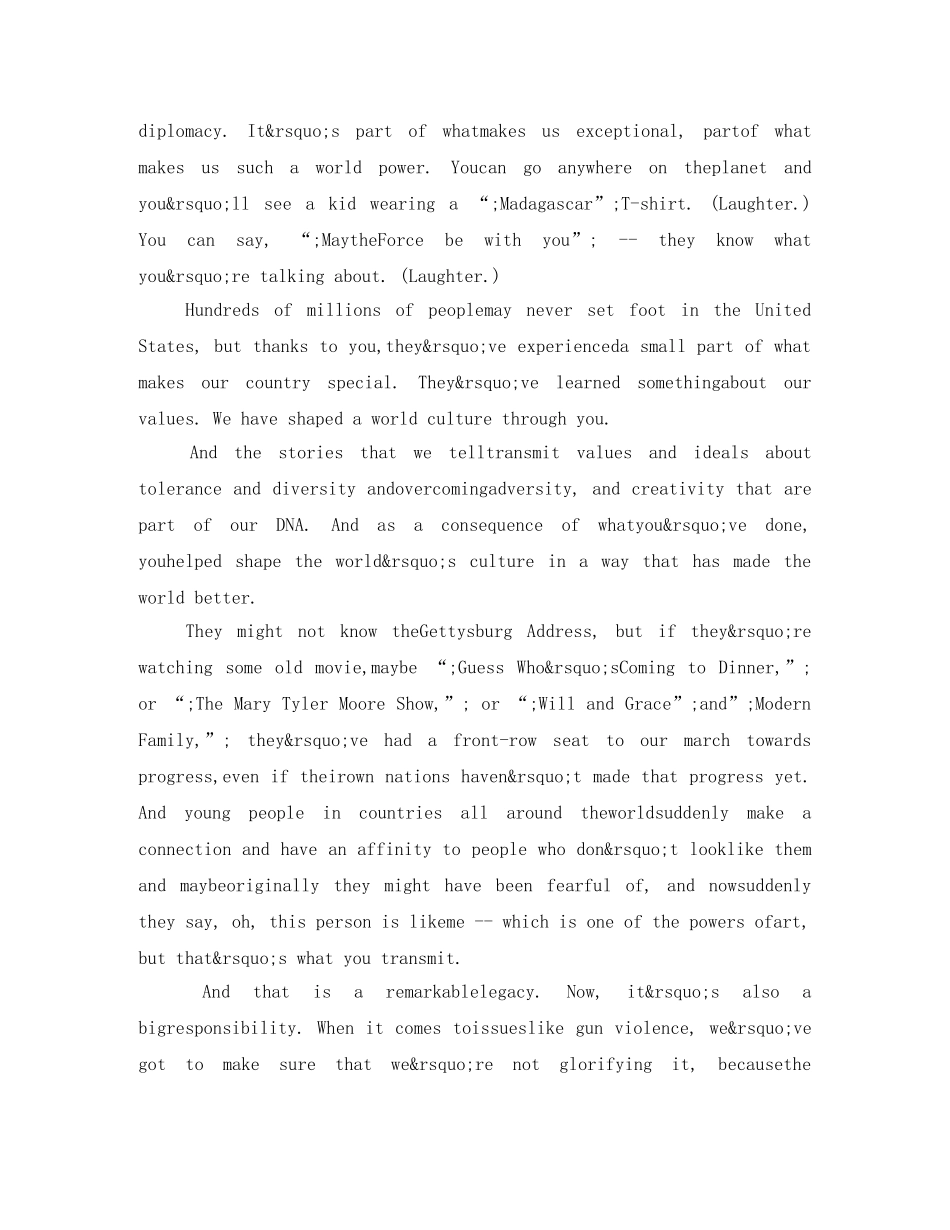 diplomacy. It&rsquo;s part of whatmakes us exceptional, partof what makes us such a world power. Youcan go anywhere on theplanet and you&rsquo;ll see a kid wearing a “;Madagascar”;T-shirt. (Laughter.) You can say, “;MaytheForce be with you”; -- they know what you&rsquo;re talking about. (Laughter.)

Hundreds of millions of peoplemay never set foot in the United States, but thanks to you,they&rsquo;ve experienceda small part of what makes our country special. They&rsquo;ve learned somethingabout our values. We have shaped a world culture through you.

And the stories that we telltransmit values and ideals about tolerance and diversity andovercomingadversity, and creativity that are part of our DNA. And as a consequence of whatyou&rsquo;ve done, youhelped shape the world&rsquo;s culture in a way that has made the world better.

They might not know theGettysburg Address, but if they&rsquo;re watching some old movie,maybe “;Guess Who&rsquo;sComing to Dinner,”; or “;The Mary Tyler Moore Show,”; or “;Will and Grace”;and”;Modern Family,”; they&rsquo;ve had a front-row seat to our march towards progress,even if theirown nations haven&rsquo;t made that progress yet. And young people in countries all around theworldsuddenly make a connection and have an affinity to people who don&rsquo;t looklike them and maybeoriginally they might have been fearful of, and nowsuddenly they say, oh, this person is likeme -- which is one of the powers ofart, but that&rsquo;s what you transmit.

And that is a remarkablelegacy. Now, it&rsquo;s also a bigresponsibility. When it comes toissueslike gun violence, we&rsquo;ve got to make sure that we&rsquo;re not glorifying it, becausethe